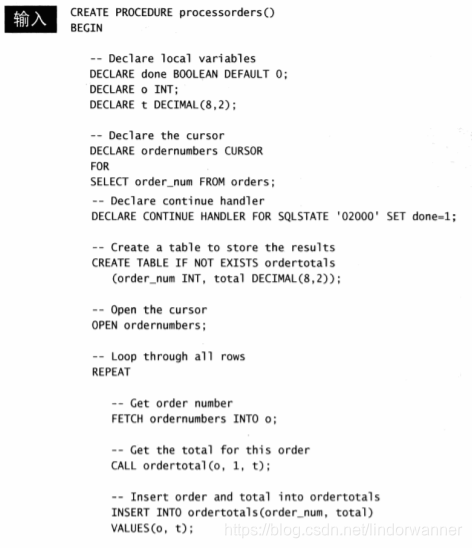 输入

CREATE PROCEDURE processorders()
BEGIN

-- Declare local variables
DECLARE done BOOLEAN DEFAULT 0;
DECLARE o INT;
DECLARE t DECIMAL(8,2);

-- Declare the cursor
DECLARE ordernumbers CURSOR
FOR
SELECT order_num FROM orders;
-- Declare continue handler
DECLARE CONTINUE HANDLER FOR SQLSTATE '02000' SET done=1;

-- Create a table to store the results
CREATE TABLE IF NOT EXISTS ordertotals
(order_num INT, total DECIMAL(8,2));

-- Open the cursor
OPEN ordernumbers;

-- Loop through all rows
REPEAT

-- Get order number
FETCH ordernumbers INTO o;

-- Get the total for this order
CALL ordertotal(o, 1, t);

-- Insert order and total into ordertotals
INSERT INTO ordertotals(order_num, total)
VALUES(o, t);

https://blog.csdn.net/lindorwanner